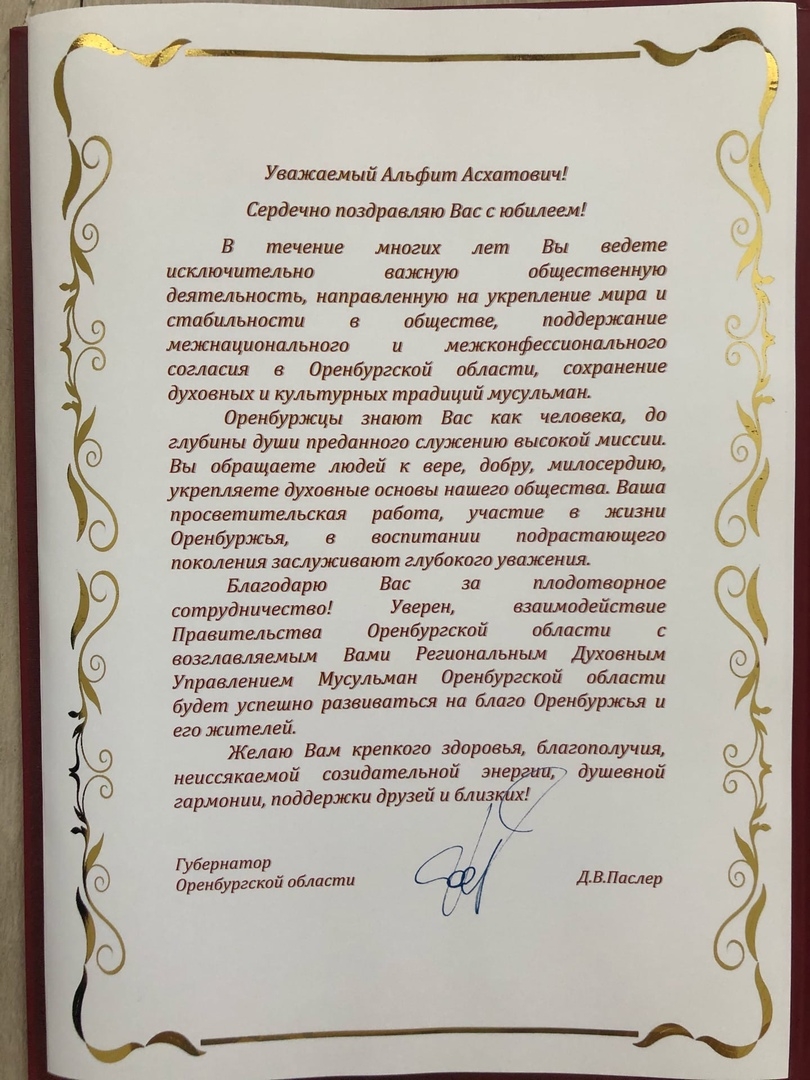 Уважаемый Альфит Асхатович!

Сердечно поздравляю Вас с юбилеем!

В течение многих лет Вы ведете исключительно важную общественную деятельность, направленную на укрепление мира и стабильности в обществе, поддержание межнационального и межконфессионального согласия в Оренбургской области, сохранение духовных и культурных традиций мусульман.

Оренбуржцы знают Вас как человека, до глубины души преданного служению высокой миссии. Вы обращаете людей к вере, добру, милосердию, укрепляете духовные основы нашего общества. Ваша просветительская работа, участие в жизни Оренбуржья, в воспитании подрастающего поколения заслуживают глубокого уважения.

Благодарю Вас за плодотворное сотрудничество! Уверен, взаимодействие Правительства Оренбургской области с возглавляемым Вами Региональным Духовным Управлением Мусульман Оренбургской области будет успешно развиваться на благо Оренбуржья и его жителей.

Желаю Вам крепкого здоровья, благополучия, неиссякаемой созидательной энергии, душевной гармонии, поддержки друзей и близких!

Губернатор
Оренбургской области

Д.В.Паслер